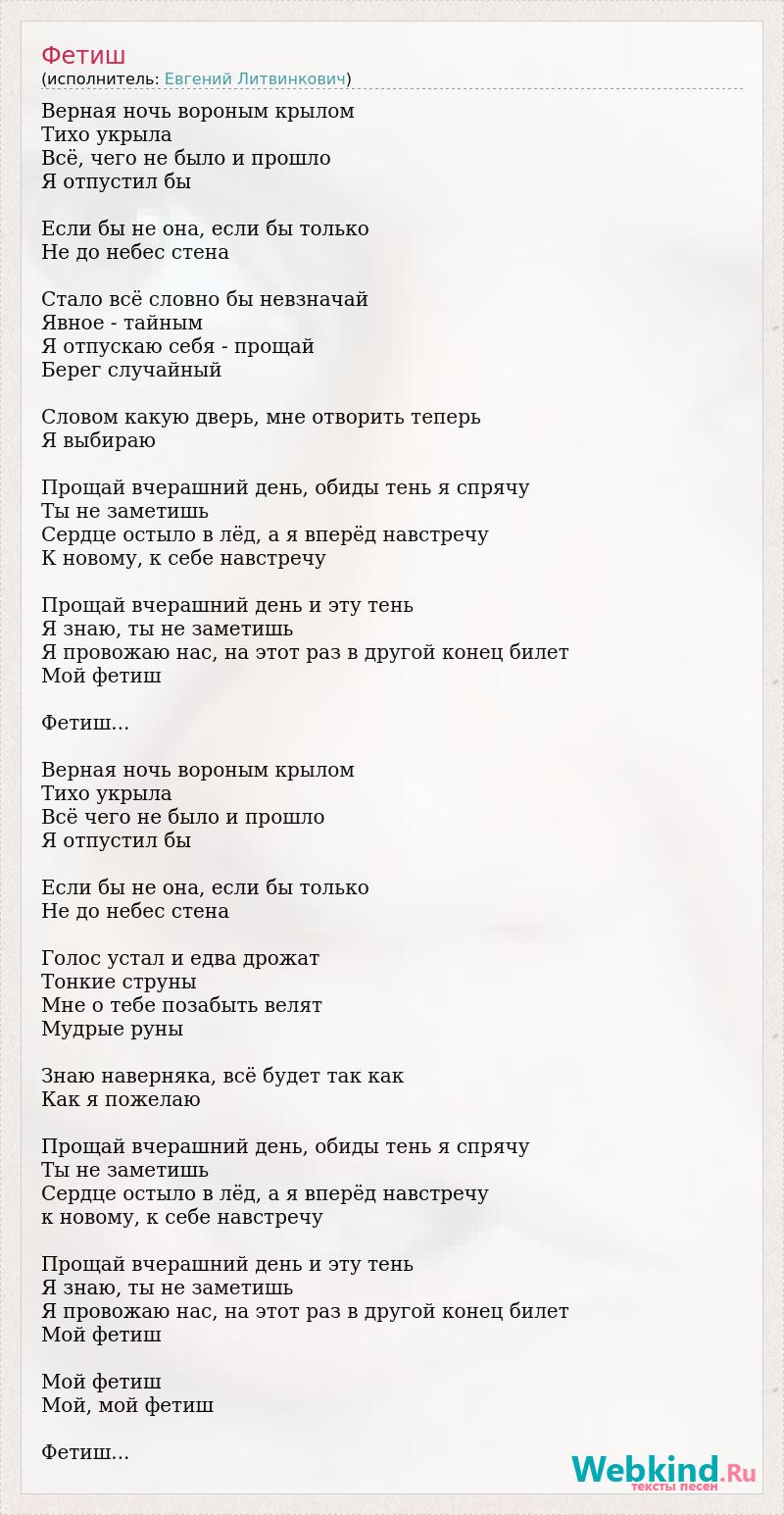 Фетиш
(исполнитель: Евгений Литвинкович)

Верная ночь вороным крылом
Тихо укрыла
Всё, чего не было и прошло
Я отпустил бы

Если бы не она, если бы только
Не до небес стена

Стало всё словно бы невзначай
Явное - тайным
Я отпускаю себя - прощай
Берег случайный

Словом какую дверь, мне отворить теперь
Я выбираю

Прощай вчерашний день, обиды тень я спрячу
Ты не заметишь
Сердце остыло в лёд, а я вперёд навстречу
К новому, к себе навстречу

Прощай вчерашний день и эту тень
Я знаю, ты не заметишь
Я провожаю нас, на этот раз в другой конец билет
Мой фетиш

Фетиш...

Верная ночь вороным крылом
Тихо укрыла
Всё чего не было и прошло
Я отпустил бы

Если бы не она, если бы только
Не до небес стена

Голос устал и едва дрожат
Тонкие струны
Мне о тебе позабыть велят
Мудрые руны

Знаю наверняка, всё будет так как
Как я пожелаю

Прощай вчерашний день, обиды тень я спрячу
Ты не заметишь
Сердце остыло в лёд, а я вперёд навстречу
к новому, к себе навстречу

Прощай вчерашний день и эту тень
Я знаю, ты не заметишь
Я провожаю нас, на этот раз в другой конец билет
Мой фетиш

Мой фетиш
Мой, мой фетиш

Фетиш...

Webkind.Ru
тексты песен